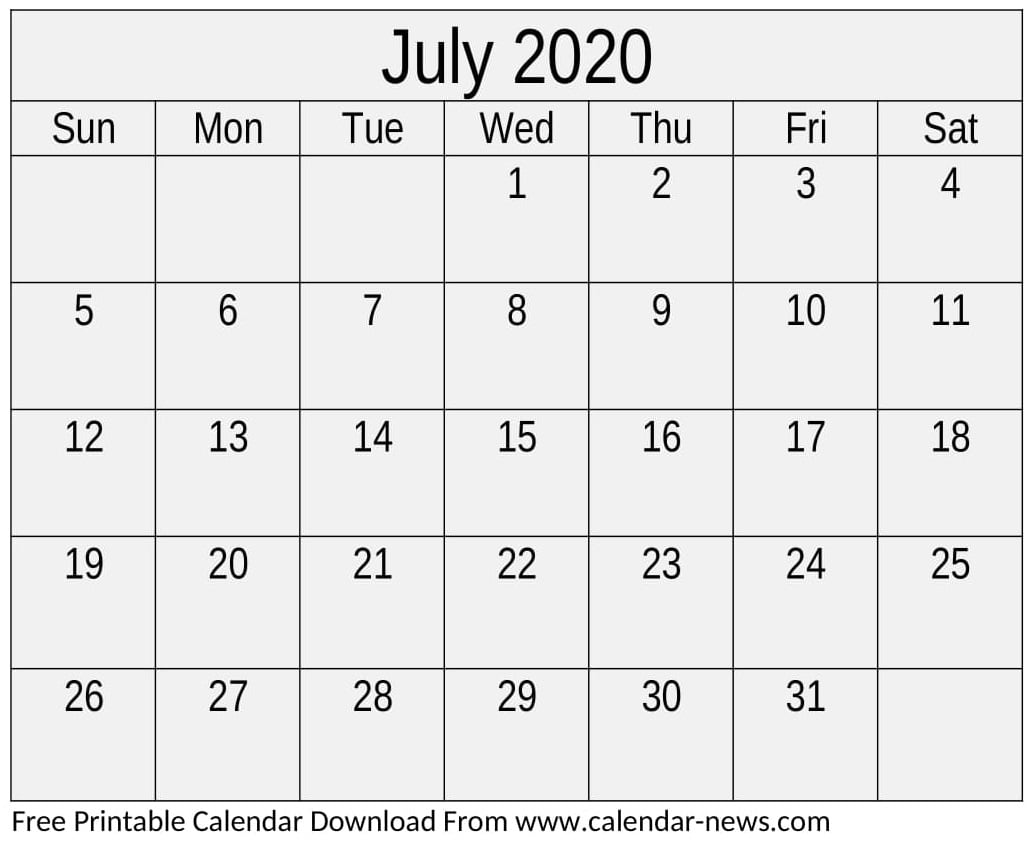 July 2020

| Sun | Mon | Tue | Wed | Thu | Fri | Sat |
|---|---|---|---|---|---|---|
|  |  |  | 1 | 2 | 3 | 4 |
| 5 | 6 | 7 | 8 | 9 | 10 | 11 |
| 12 | 13 | 14 | 15 | 16 | 17 | 18 |
| 19 | 20 | 21 | 22 | 23 | 24 | 25 |
| 26 | 27 | 28 | 29 | 30 | 31 |  |

Free Printable Calendar Download From www.calendar-news.com